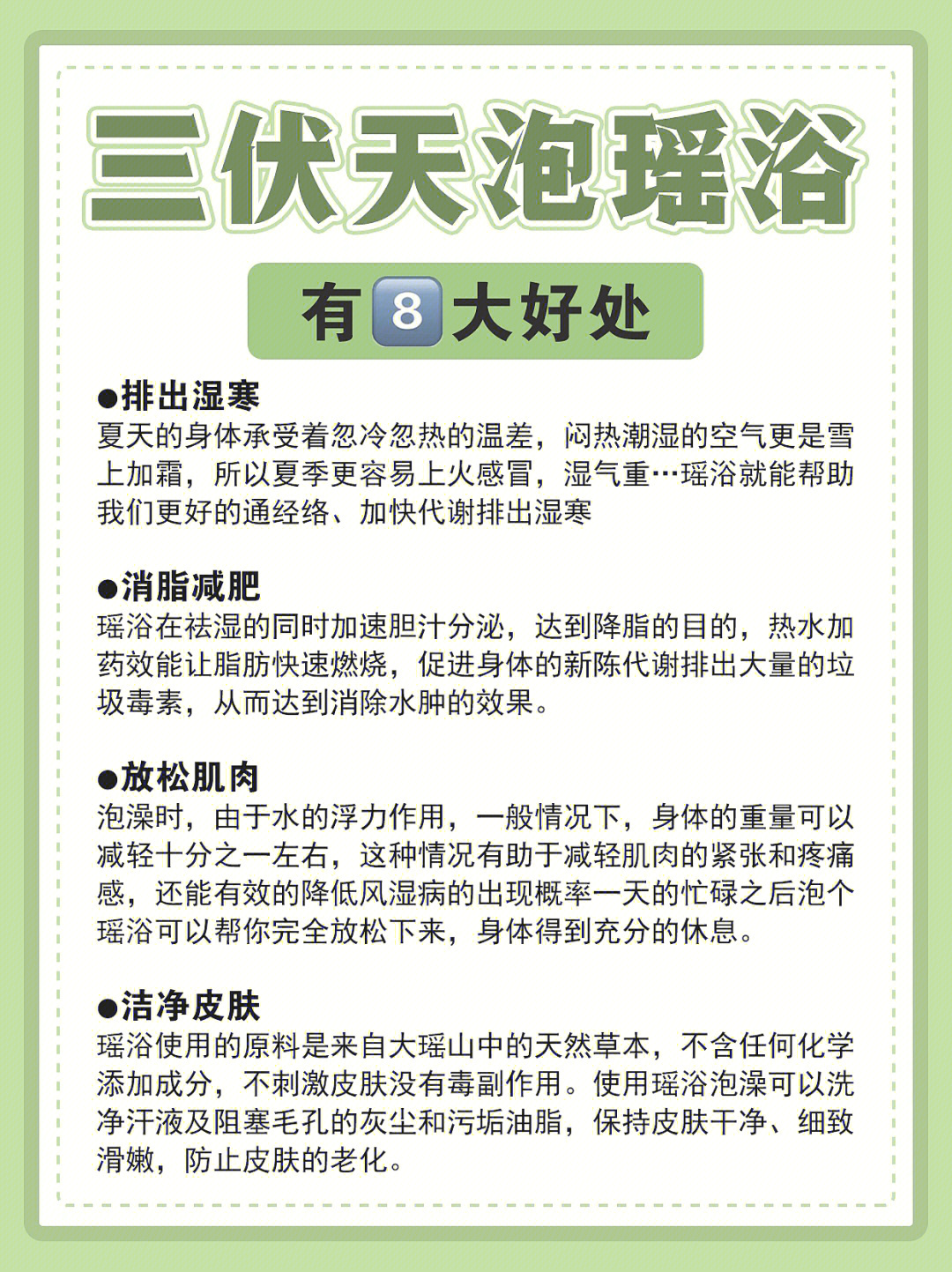 三伏天泡瑶浴

有8大好处

●排出湿寒
夏天的身体承受着忽冷忽热的温差，闷热潮湿的空气更是雪上加霜，所以夏季更容易上火感冒，湿气重…瑶浴就能帮助我们更好的通经络、加快代谢排出湿寒

●消脂减肥
瑶浴在祛湿的同时加速胆汁分泌，达到降脂的目的，热水加药效能让脂肪快速燃烧，促进身体的新陈代谢排出大量的垃圾毒素，从而达到消除水肿的效果。

●放松肌肉
泡澡时，由于水的浮力作用，一般情况下，身体的重量可以减轻十分之一左右，这种情况有助于减轻肌肉的紧张和疼痛感，还能有效的降低风湿病的出现概率一天的忙碌之后泡个瑶浴可以帮你完全放松下来，身体得到充分的休息。

●洁净皮肤
瑶浴使用的原料是来自大瑶山中的天然草本，不含任何化学添加成分，不刺激皮肤没有毒副作用。使用瑶浴泡澡可以洗净汗液及阻塞毛孔的灰尘和污垢油脂，保持皮肤干净、细致滑嫩，防止皮肤的老化。